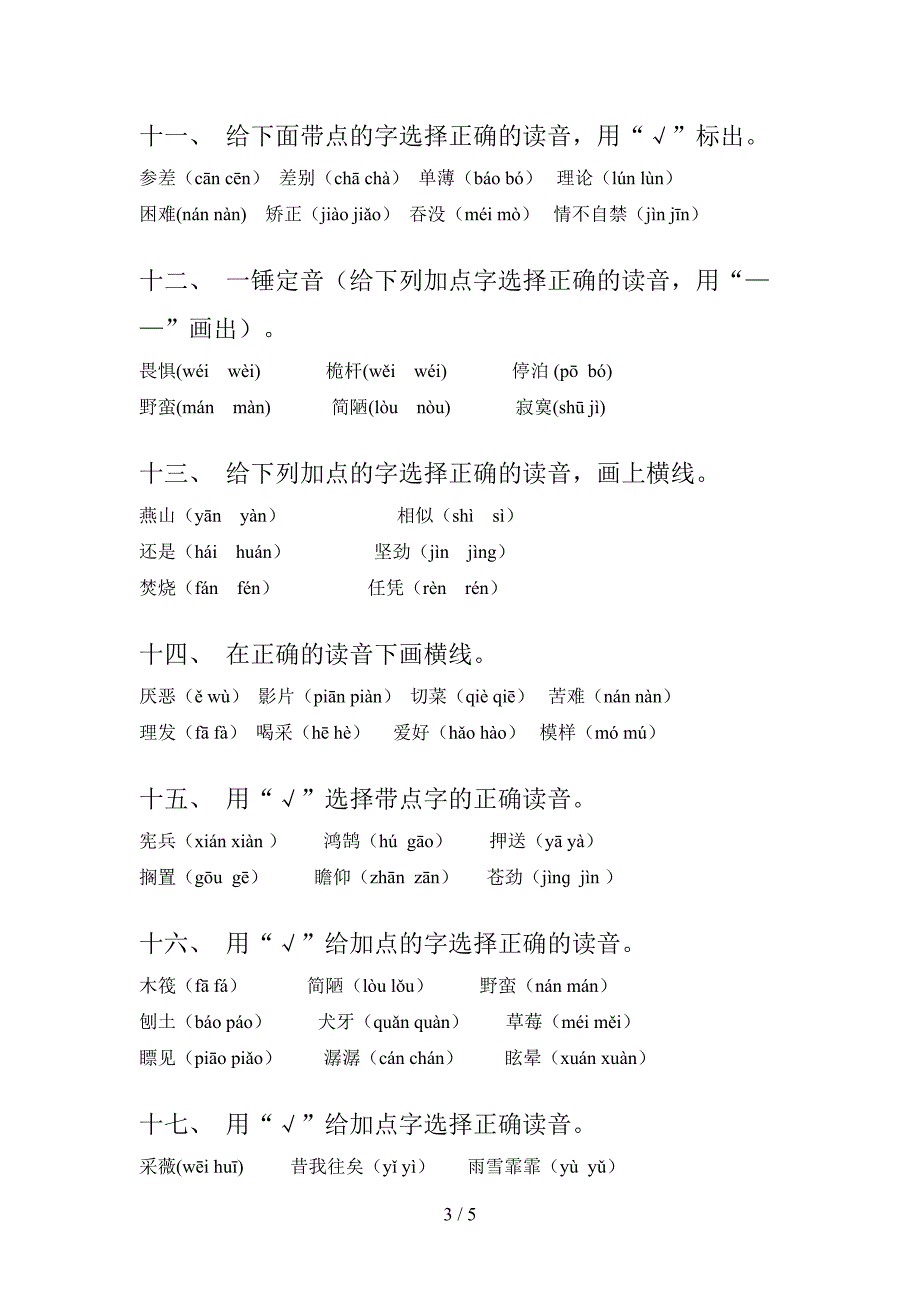 十一、 给下面带点的字选择正确的读音，用“√”标出。

参差（cān cēn） 差别（chā chà） 单薄（báo bó） 理论（lún lùn）

困难(nán nàn) 矫正（jiào jiǎo） 吞没（méi mò） 情不自禁（jìn jīn）

十二、 一锤定音（给下列加点字选择正确的读音，用“——”画出）。

畏惧(wéi wèi) 桅杆(wěi wéi) 停泊 (pō bó)

野蛮(mán màn) 简陋(lòu nòu) 寂寞(shū jì)

十三、 给下列加点的字选择正确的读音，画上横线。

燕山（yān yàn） 相似（shì sì）

还是（hái huán） 坚劲（jìn jìng）

焚烧（fán fén） 任凭（rèn rén）

十四、 在正确的读音下画横线。

厌恶（ě wù） 影片（piān piàn） 切菜（qiè qiē） 苦难（nán nàn）

理发（fā fà） 喝采（hē hè） 爱好（hǎo hào） 模样（mó mú）

十五、 用“√”选择带点字的正确读音。

宪兵（xián xiàn ） 鸿鹄（hú gāo） 押送（yā yà）

搁置（gōu gē） 瞻仰（zhān zān） 苍劲（jìng jìn ）

十六、 用“√”给加点的字选择正确的读音。

木筏（fā fá） 简陋（lòu lǒu） 野蛮（nán mán）

刨土（báo páo） 犬牙（quǎn quàn） 草莓（méi měi）

瞟见（piāo piǎo） 潺潺（cán chán） 眩晕（xuán xuàn）

十七、 用“√”给加点字选择正确读音。

采薇(wēi huī) 昔我往矣（yǐ yì） 雨雪霏霏（yù yǔ）

3 / 5